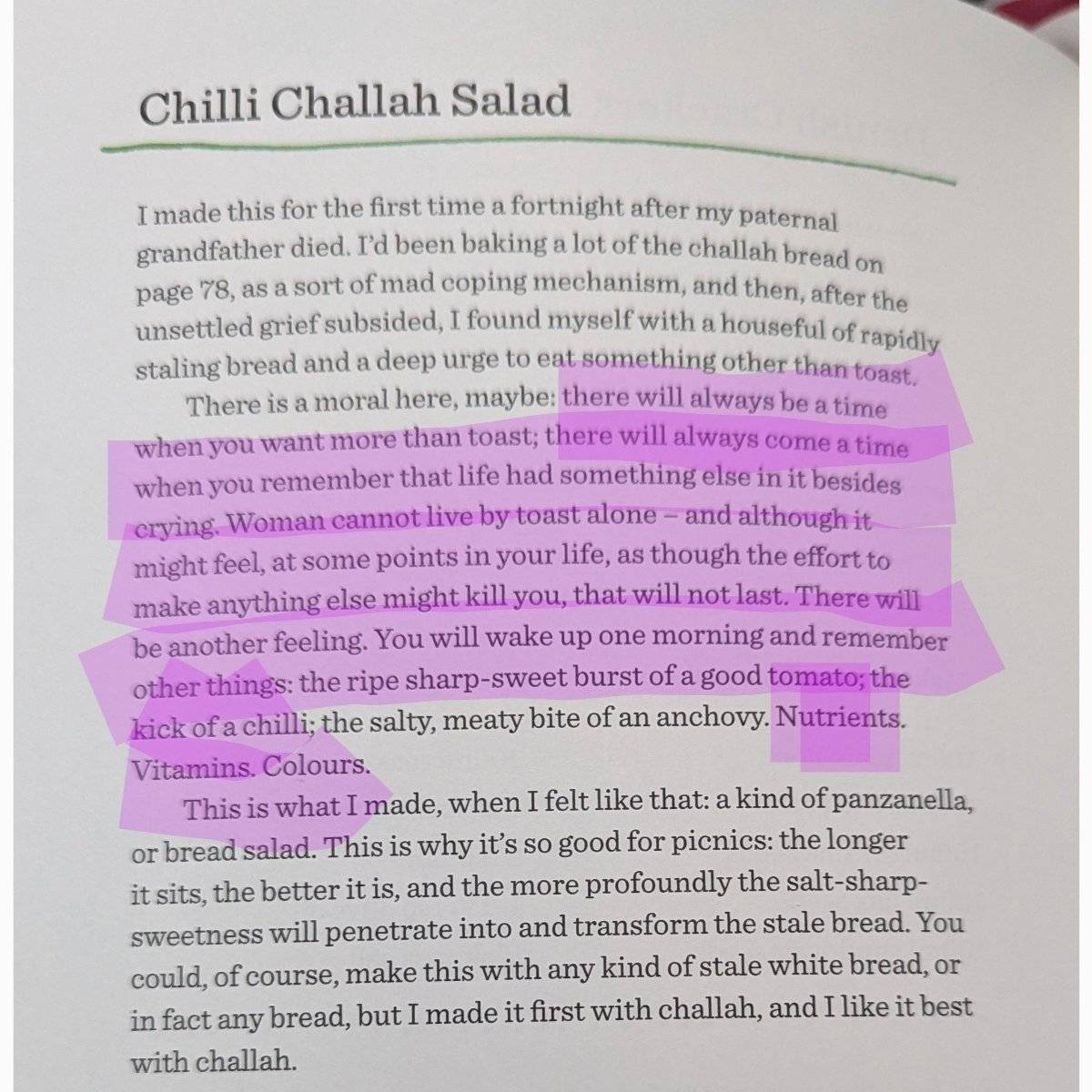 Chilli Challah Salad

I made this for the first time a fortnight after my paternal grandfather died. I'd been baking a lot of the challah bread on page 78, as a sort of mad coping mechanism, and then, after the unsettled grief subsided, I found myself with a houseful of rapidly staling bread and a deep urge to eat something other than toast.

There is a moral here, maybe: there will always be a time when you want more than toast; there will always come a time when you remember that life had something else in it besides crying. Woman cannot live by toast alone – and although it might feel, at some points in your life, as though the effort to make anything else might kill you, that will not last. There will be another feeling. You will wake up one morning and remember other things: the ripe sharp-sweet burst of a good tomato; the kick of a chilli; the salty, meaty bite of an anchovy. Nutrients. Vitamins. Colours.

This is what I made, when I felt like that: a kind of panzanella, or bread salad. This is why it's so good for picnics: the longer it sits, the better it is, and the more profoundly the salt-sharp-sweetness will penetrate into and transform the stale bread. You could, of course, make this with any kind of stale white bread, or in fact any bread, but I made it first with challah, and I like it best with challah.